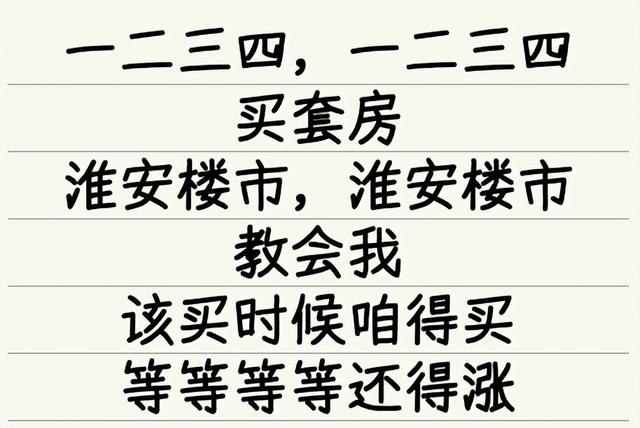 一二三四，一二三四
买套房
淮安楼市，淮安楼市
教会我
该买时候咱得买
等等等等还得涨